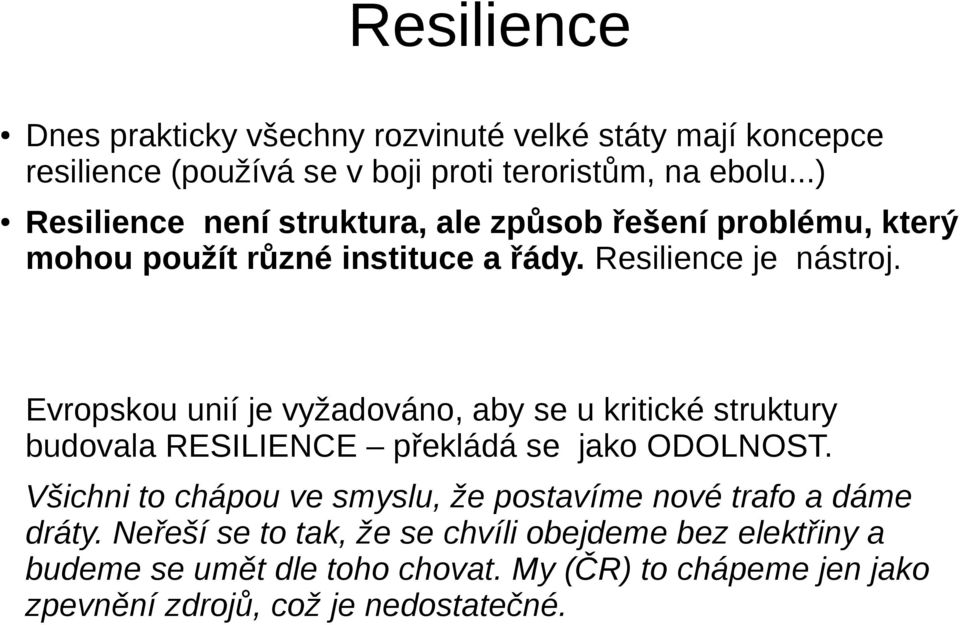 Resilience

• Dnes prakticky všechny rozvinuté velké státy mají koncepce resilience (používá se v boji proti teroristům, na ebolu...)

• Resilience není struktura, ale způsob řešení problému, který mohou použít různé instituce a řády. Resilience je nástroj.

Evropskou unií je vyžadováno, aby se u kritické struktury budovala RESILIENCE – překládá se jako ODOLNOST.

Všichni to chápou ve smyslu, že postavíme nové trafo a dáme dráty. Neřeší se to tak, že se chvíli obejdeme bez elektřiny a budeme se umět dle toho chovat. My (ČR) to chápeme jen jako zpevnění zdrojů, což je nedostatečné.